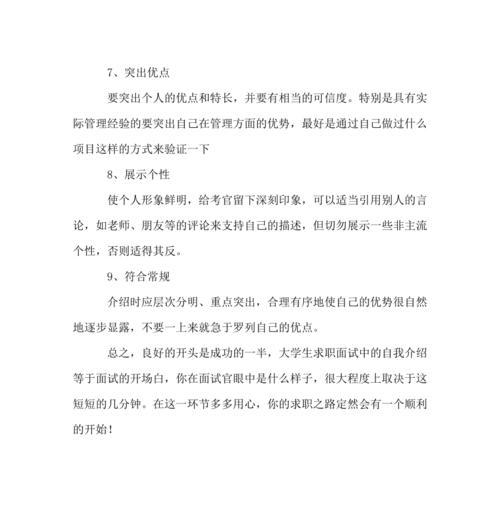 7、突出优点

要突出个人的优点和特长，并要有相当的可信度。特别是具有实际管理经验的要突出自己在管理方面的优势，最好是通过自己做过什么项目这样的方式来验证一下

8、展示个性

使个人形象鲜明，给考官留下深刻印象，可以适当引用别人的言论，如老师、朋友等的评论来支持自己的描述，但切勿展示一些非主流个性，否则适得其反。

9、符合常规

介绍时应层次分明、重点突出，合理有序地使自己的优势很自然地逐步显露，不要一上来就急于罗列自己的优点。

总之，良好的开头是成功的一半，大学生求职面试中的自我介绍等于面试的开场白，你在面试官眼中是什么样子，很大程度上取决于这短短的几分钟。在这一环节多多用心，你的求职之路定然会有一个顺利的开始！